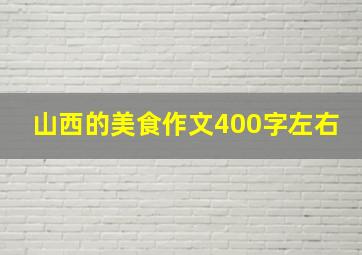 山西的美食作文400字左右